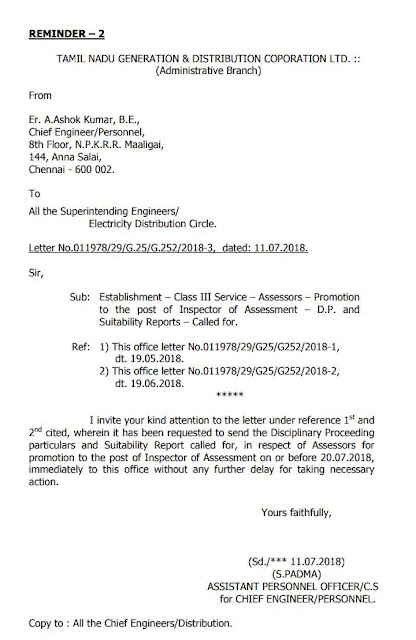 REMINDER – 2

TAMIL NADU GENERATION & DISTRIBUTION COPORATION LTD. ::
(Administrative Branch)

From

Er. A.Ashok Kumar, B.E.,
Chief Engineer/Personnel,
8th Floor, N.P.K.R.R. Maaligai,
144, Anna Salai,
Chennai - 600 002.

To

All the Superintending Engineers/
Electricity Distribution Circle.

Letter No.011978/29/G.25/G.252/2018-3, dated: 11.07.2018.

Sir,

Sub: Establishment – Class III Service – Assessors – Promotion to the post of Inspector of Assessment – D.P. and Suitability Reports – Called for.

Ref: 1) This office letter No.011978/29/G25/G252/2018-1, dt. 19.05.2018.
2) This office letter No.011978/29/G25/G252/2018-2, dt. 19.06.2018.

*****

I invite your kind attention to the letter under reference $1^{st}$ and $2^{nd}$ cited, wherein it has been requested to send the Disciplinary Proceeding particulars and Suitability Report called for, in respect of Assessors for promotion to the post of Inspector of Assessment on or before 20.07.2018, immediately to this office without any further delay for taking necessary action.

Yours faithfully,

(Sd./*** 11.07.2018)
(S.PADMA)
ASSISTANT PERSONNEL OFFICER/C.S
for CHIEF ENGINEER/PERSONNEL.

Copy to : All the Chief Engineers/Distribution.